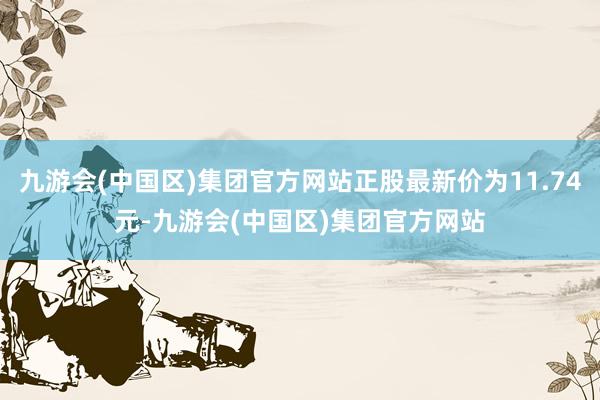 九游会(中国区)集团官方网站正股最新价为11.74元-九游会(中国区)集团官方网站